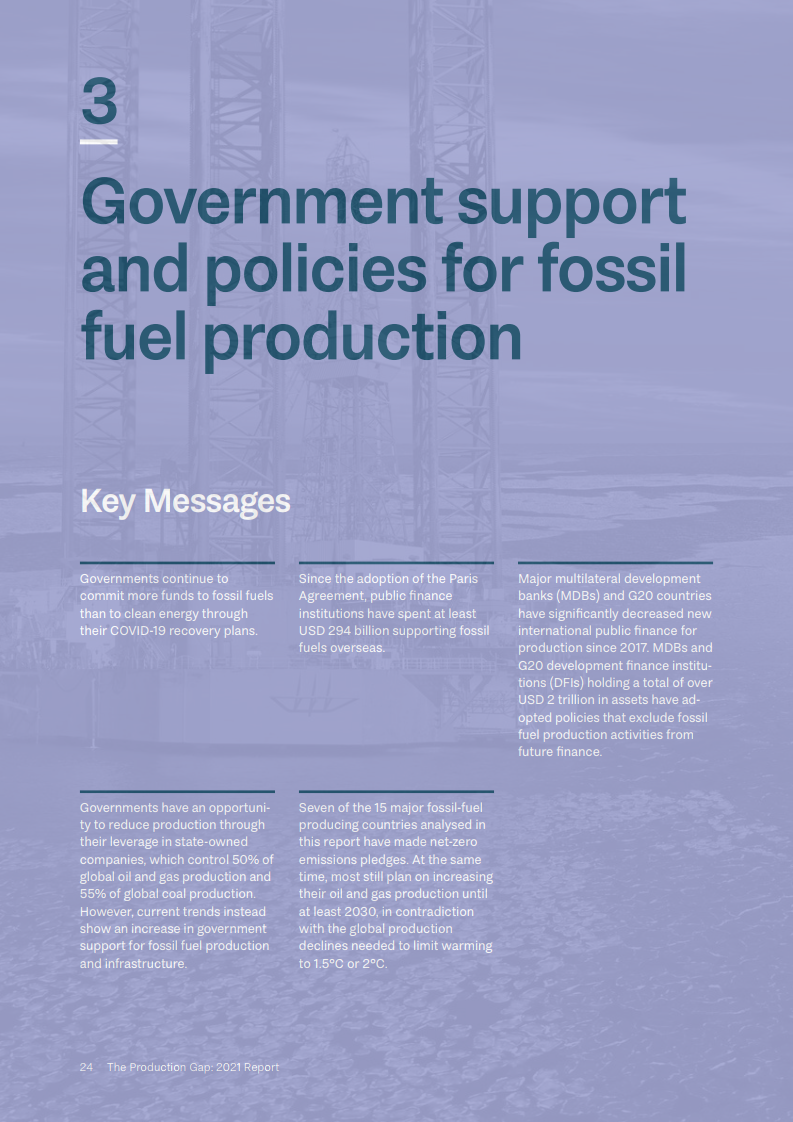 3

Government support and policies for fossil fuel production

Key Messages

Governments continue to commit more funds to fossil fuels than to clean energy through their COVID-19 recovery plans.

Since the adoption of the Paris Agreement, public finance institutions have spent at least USD 294 billion supporting fossil fuels overseas.

Major multilateral development banks (MDBs) and G20 countries have significantly decreased new international public finance for production since 2017. MDBs and G20 development finance institutions (DFIs) holding a total of over USD 2 trillion in assets have adopted policies that exclude fossil fuel production activities from future finance.

Governments have an opportunity to reduce production through their leverage in state-owned companies, which control 50% of global oil and gas production and 55% of global coal production. However, current trends instead show an increase in government support for fossil fuel production and infrastructure.

Seven of the 15 major fossil-fuel producing countries analysed in this report have made net-zero emissions pledges. At the same time, most still plan on increasing their oil and gas production until at least 2030, in contradiction with the global production declines needed to limit warming to 1.5°C or 2°C.

24 The Production Gap: 2021 Report